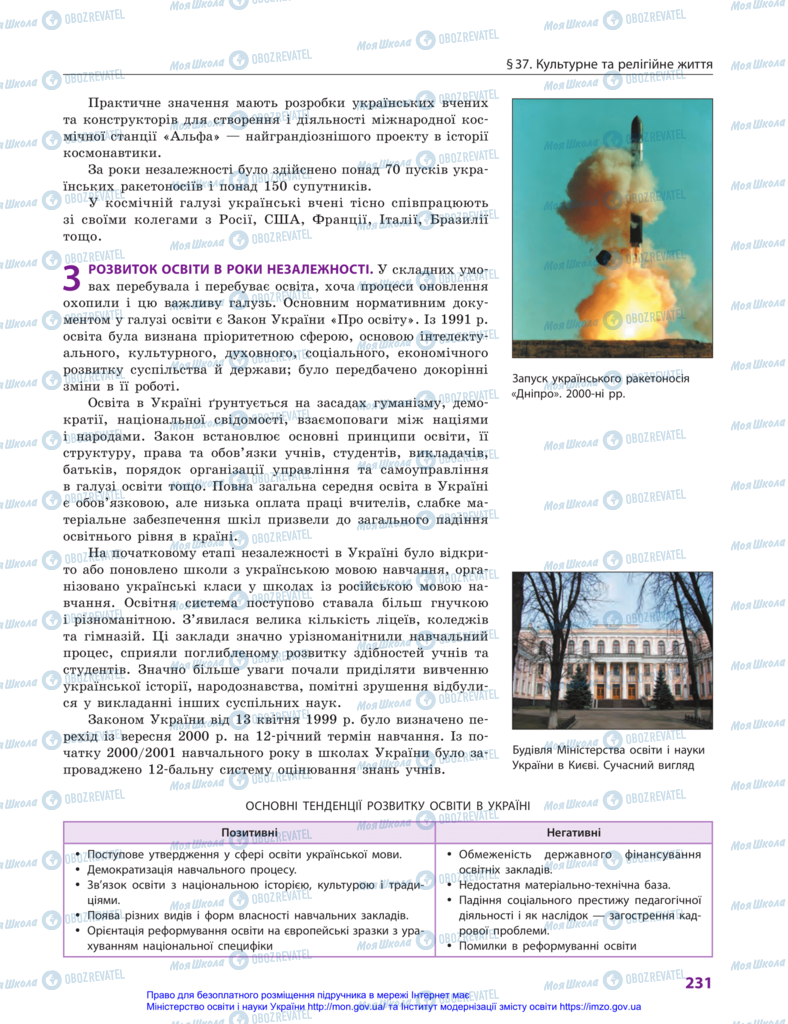 § 37. Культурне та релігійне життя

Практичне значення мають розробки українських вчених та конструкторів для створення і діяльності міжнародної космічної станції «Альфа» — найграндіознішого проекту в історії космонавтики.

За роки незалежності було здійснено понад 70 пусків українських ракетоносіїв і понад 150 супутників.

У космічній галузі українські вчені тісно співпрацюють зі своїми колегами з Росії, США, Франції, Італії, Бразилії тощо.

3 РОЗВИТОК ОСВІТИ В РОКИ НЕЗАЛЕЖНОСТІ. У складних умовах перебувала і перебуває освіта, хоча процеси оновлення охопили і цю важливу галузь. Основним нормативним документом у галузі освіти є Закон України «Про освіту». Із 1991 р. освіта була визнана пріоритетною сферою, основою інтелектуального, культурного, духовного, соціального, економічного розвитку суспільства й держави; було передбачено докорінні зміни в її роботі.

Освіта в Україні ґрунтується на засадах гуманізму, демократії, національної свідомості, взаємоповаги між націями і народами. Закон встановлює основні принципи освіти, її структуру, права та обов'язки учнів, студентів, викладачів, батьків, порядок організації управління та самоуправління в галузі освіти тощо. Повна загальна середня освіта в Україні є обов'язковою, але низька оплата праці вчителів, слабке матеріальне забезпечення шкіл призвели до загального падіння освітнього рівня в країні.

На початковому етапі незалежності в Україні було відкрито або поновлено школи з українською мовою навчання, організовано українські класи у школах із російською мовою навчання. Освітня система поступово ставала більш гнучкою і різноманітною. З'явилася велика кількість ліцеїв, коледжів та гімназій. Ці заклади значно урізноманітнили навчальний процес, сприяли поглибленому розвитку здібностей учнів та студентів. Значно більше уваги почали приділяти вивченню української історії, народознавства, помітні зрушення відбулися у викладанні інших суспільних наук.

Законом України від 13 квітня 1999 р. було визначено перехід із вересня 2000 р. на 12-річний термін навчання. Із початку 2000/2001 навчального року в школах України було запроваджено 12-бальну систему оцінювання знань учнів.

Запуск українського ракетоносія «Дніпро». 2000-ні рр.

Будівля Міністерства освіти і науки України в Києві. Сучасний вигляд

ОСНОВНІ ТЕНДЕНЦІЇ РОЗВИТКУ ОСВІТИ В УКРАЇНІ

| Позитивні | Негативні |
|---|---|
| • Поступове утвердження у сфері освіти української мови. • Демократизація навчального процесу. • Зв'язок освіти з національною історією, культурою і традиціями. • Поява різних видів і форм власності навчальних закладів. • Орієнтація реформування освіти на європейські зразки з урахуванням національної специфіки | • Обмеженість державного фінансування освітніх закладів. • Недостатня матеріально-технічна база. • Падіння соціального престижу педагогічної діяльності і як наслідок — загострення кадрової проблеми. • Помилки в реформуванні освіти |

231

Право для безоплатного розміщення підручника в мережі Інтернет має Міністерство освіти і науки України http://mon.gov.ua/ та Інститут модернізації змісту освіти https://imzo.gov.ua

Моя Школа OBOZREVATEL